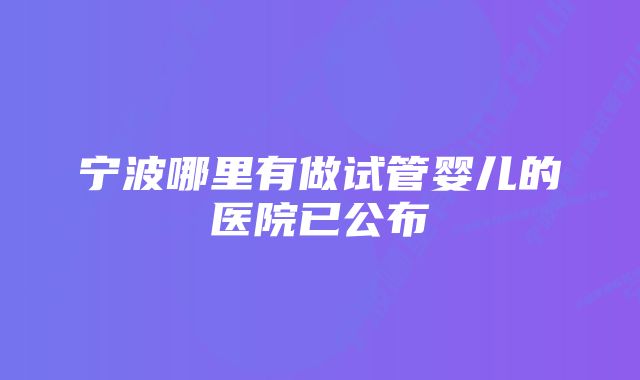 宁波哪里有做试管婴儿的医院已公布